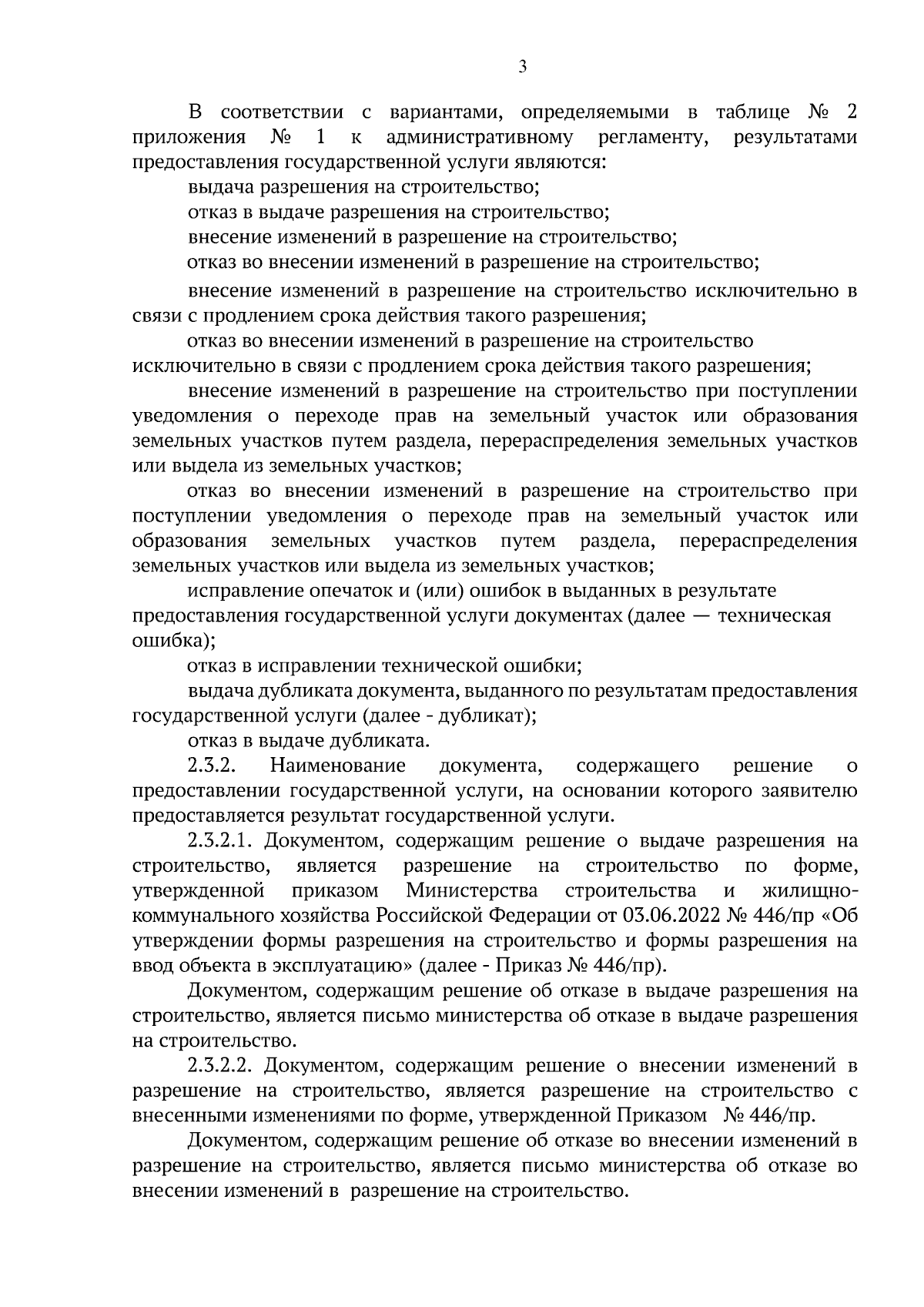 3

В соответствии с вариантами, определяемыми в таблице № 2 приложения № 1 к административному регламенту, результатами предоставления государственной услуги являются:

выдача разрешения на строительство;

отказ в выдаче разрешения на строительство;

внесение изменений в разрешение на строительство;

отказ во внесении изменений в разрешение на строительство;

внесение изменений в разрешение на строительство исключительно в связи с продлением срока действия такого разрешения;

отказ во внесении изменений в разрешение на строительство исключительно в связи с продлением срока действия такого разрешения;

внесение изменений в разрешение на строительство при поступлении уведомления о переходе прав на земельный участок или образования земельных участков путем раздела, перераспределения земельных участков или выдела из земельных участков;

отказ во внесении изменений в разрешение на строительство при поступлении уведомления о переходе прав на земельный участок или образования земельных участков путем раздела, перераспределения земельных участков или выдела из земельных участков;

исправление опечаток и (или) ошибок в выданных в результате предоставления государственной услуги документах (далее — техническая ошибка);

отказ в исправлении технической ошибки;

выдача дубликата документа, выданного по результатам предоставления государственной услуги (далее - дубликат);

отказ в выдаче дубликата.

2.3.2. Наименование документа, содержащего решение о предоставлении государственной услуги, на основании которого заявителю предоставляется результат государственной услуги.

2.3.2.1. Документом, содержащим решение о выдаче разрешения на строительство, является разрешение на строительство по форме, утвержденной приказом Министерства строительства и жилищно-коммунального хозяйства Российской Федерации от 03.06.2022 № 446/пр «Об утверждении формы разрешения на строительство и формы разрешения на ввод объекта в эксплуатацию» (далее - Приказ № 446/пр).

Документом, содержащим решение об отказе в выдаче разрешения на строительство, является письмо министерства об отказе в выдаче разрешения на строительство.

2.3.2.2. Документом, содержащим решение о внесении изменений в разрешение на строительство, является разрешение на строительство с внесенными изменениями по форме, утвержденной Приказом № 446/пр.

Документом, содержащим решение об отказе во внесении изменений в разрешение на строительство, является письмо министерства об отказе во внесении изменений в разрешение на строительство.